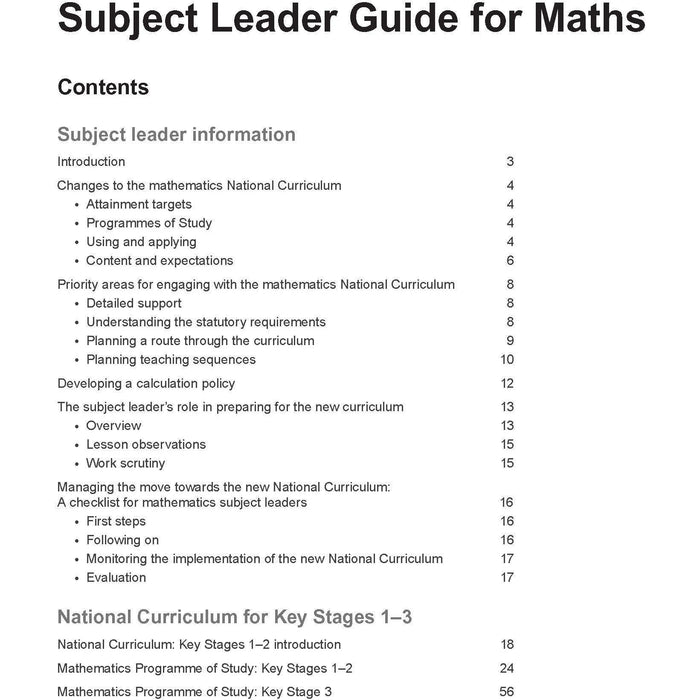 Subject Leader Guide for Maths

Contents

Subject leader information

Introduction 3

Changes to the mathematics National Curriculum 4
• Attainment targets 4
• Programmes of Study 4
• Using and applying 4
• Content and expectations 6

Priority areas for engaging with the mathematics National Curriculum 8
• Detailed support 8
• Understanding the statutory requirements 8
• Planning a route through the curriculum 9
• Planning teaching sequences 10

Developing a calculation policy 12

The subject leader's role in preparing for the new curriculum 13
• Overview 13
• Lesson observations 15
• Work scrutiny 15

Managing the move towards the new National Curriculum: A checklist for mathematics subject leaders 16
• First steps 16
• Following on 16
• Monitoring the implementation of the new National Curriculum 17
• Evaluation 17

National Curriculum for Key Stages 1–3

National Curriculum: Key Stages 1–2 introduction 18

Mathematics Programme of Study: Key Stages 1–2 24

Mathematics Programme of Study: Key Stage 3 56